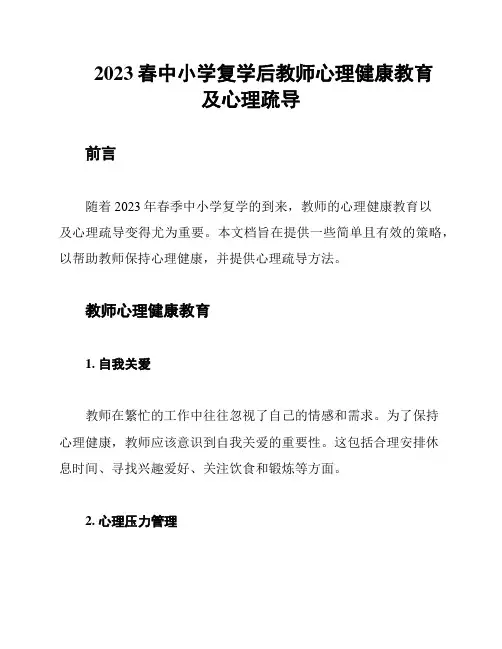 2023 春中小学复学后教师心理健康教育及心理疏导

前言

随着 2023 年春季中小学复学的到来，教师的心理健康教育以及心理疏导变得尤为重要。本文档旨在提供一些简单且有效的策略，以帮助教师保持心理健康，并提供心理疏导方法。

教师心理健康教育

1. 自我关爱

教师在繁忙的工作中往往忽视了自己的情感和需求。为了保持心理健康，教师应该意识到自我关爱的重要性。这包括合理安排休息时间、寻找兴趣爱好、关注饮食和锻炼等方面。

2. 心理压力管理